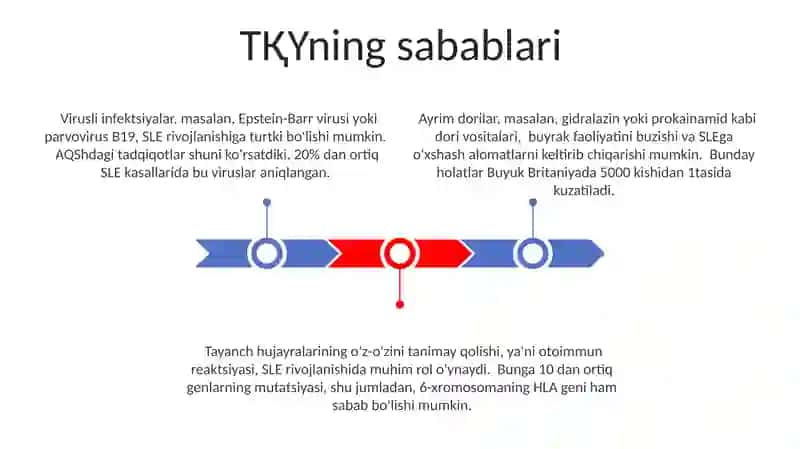 TҚYning sabablari

Virusli infektsiyalar, masalan, Epstein-Barr virusi yoki parvovirus B19, SLE rivojlanishiga turtki bo'lishi mumkin. AQShdagi tadqiqotlar shuni ko'rsatdiki, 20% dan ortiq SLE kasallarida bu viruslar aniqlangan.

Ayrim dorilar, masalan, gidralazin yoki prokainamid kabi dori vositalari, buyrak faoliyatini buzishi va SLEga o'xshash alomatlarni keltirib chiqarishi mumkin. Bunday holatlar Buyuk Britaniyada 5000 kishidan 1tasida kuzatiladi.

Tayanch hujayralarining o'z-o'zini tanimay qolishi, ya'ni otoimmun reaktsiyasi, SLE rivojlanishida muhim rol o'ynaydi. Bunga 10 dan ortiq genlarning mutatsiyasi, shu jumladan, 6-xromosomaning HLA geni ham sabab bo'lishi mumkin.